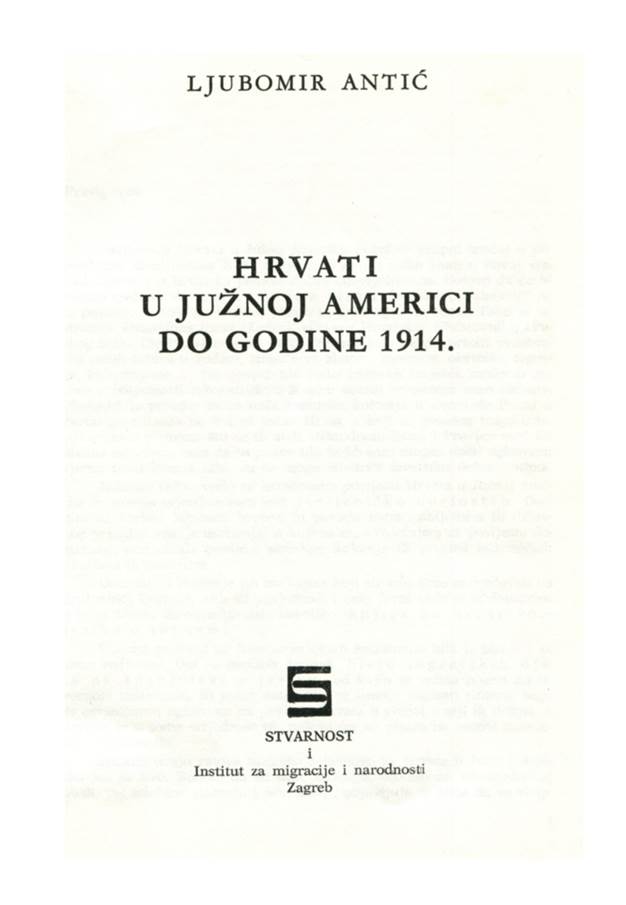 LJUBOMIR ANTIĆ

HRVATI
U JUŽNOJ AMERICI
DO GODINE 1914.

STVARNOST
i
Institut za migracije i narodnosti
Zagreb